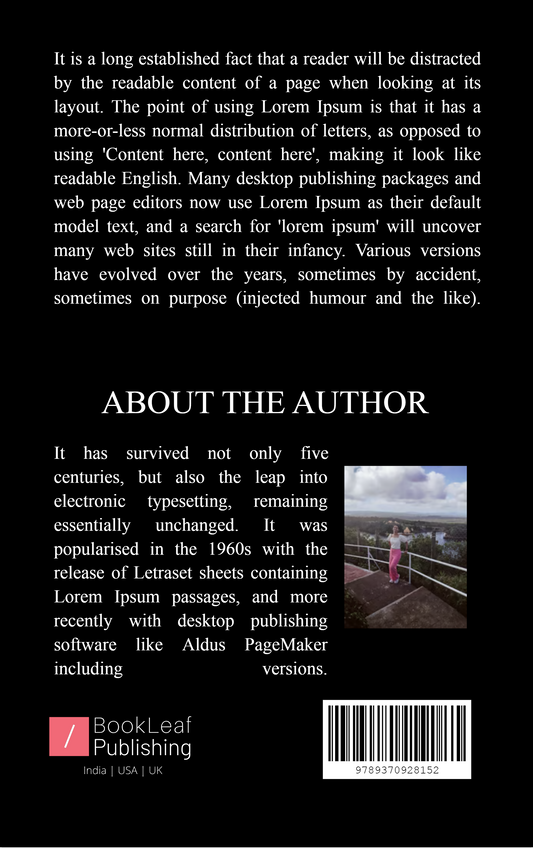 It is a long established fact that a reader will be distracted by the readable content of a page when looking at its layout. The point of using Lorem Ipsum is that it has a more-or-less normal distribution of letters, as opposed to using 'Content here, content here', making it look like readable English. Many desktop publishing packages and web page editors now use Lorem Ipsum as their default model text, and a search for 'lorem ipsum' will uncover many web sites still in their infancy. Various versions have evolved over the years, sometimes by accident, sometimes on purpose (injected humour and the like).

ABOUT THE AUTHOR

It has survived not only five centuries, but also the leap into electronic typesetting, remaining essentially unchanged. It was popularised in the 1960s with the release of Letraset sheets containing Lorem Ipsum passages, and more recently with desktop publishing software like Aldus PageMaker including versions.

/ BookLeaf Publishing

India | USA | UK

9789370928152